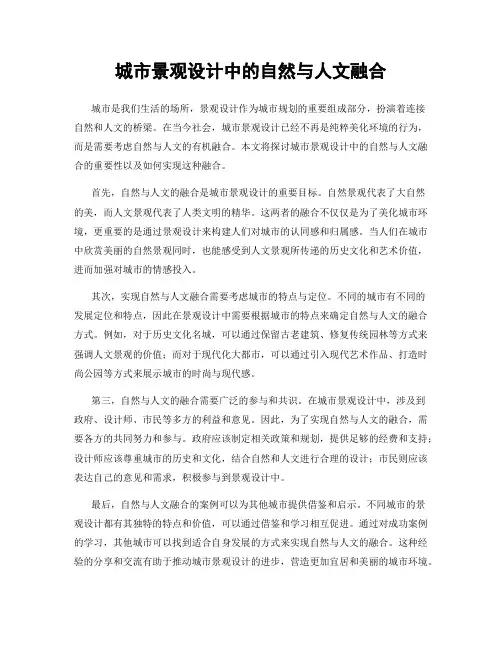 城市景观设计中的自然与人文融合

城市是我们生活的场所，景观设计作为城市规划的重要组成部分，扮演着连接自然和人文的桥梁。在当今社会，城市景观设计已经不再是纯粹美化环境的行为，而是需要考虑自然与人文的有机融合。本文将探讨城市景观设计中的自然与人文融合的重要性以及如何实现这种融合。

首先，自然与人文的融合是城市景观设计的重要目标。自然景观代表了大自然的美，而人文景观代表了人类文明的精华。这两者的融合不仅仅是为了美化城市环境，更重要的是通过景观设计来构建人们对城市的认同感和归属感。当人们在城市中欣赏美丽的自然景观同时，也能感受到人文景观所传递的历史文化和艺术价值，进而加强对城市的情感投入。

其次，实现自然与人文融合需要考虑城市的特点与定位。不同的城市有不同的发展定位和特点，因此在景观设计中需要根据城市的特点来确定自然与人文的融合方式。例如，对于历史文化名城，可以通过保留古老建筑、修复传统园林等方式来强调人文景观的价值；而对于现代化大都市，可以通过引入现代艺术作品、打造时尚公园等方式来展示城市的时尚与现代感。

第三，自然与人文的融合需要广泛的参与和共识。在城市景观设计中，涉及到政府、设计师、市民等多方的利益和意见。因此，为了实现自然与人文的融合，需要各方的共同努力和参与。政府应该制定相关政策和规划，提供足够的经费和支持；设计师应该尊重城市的历史和文化，结合自然和人文进行合理的设计；市民则应该表达自己的意见和需求，积极参与到景观设计中。

最后，自然与人文融合的案例可以为其他城市提供借鉴和启示。不同城市的景观设计都有其独特的特点和价值，可以通过借鉴和学习相互促进。通过对成功案例的学习，其他城市可以找到适合自身发展的方式来实现自然与人文的融合。这种经验的分享和交流有助于推动城市景观设计的进步，营造更加宜居和美丽的城市环境。